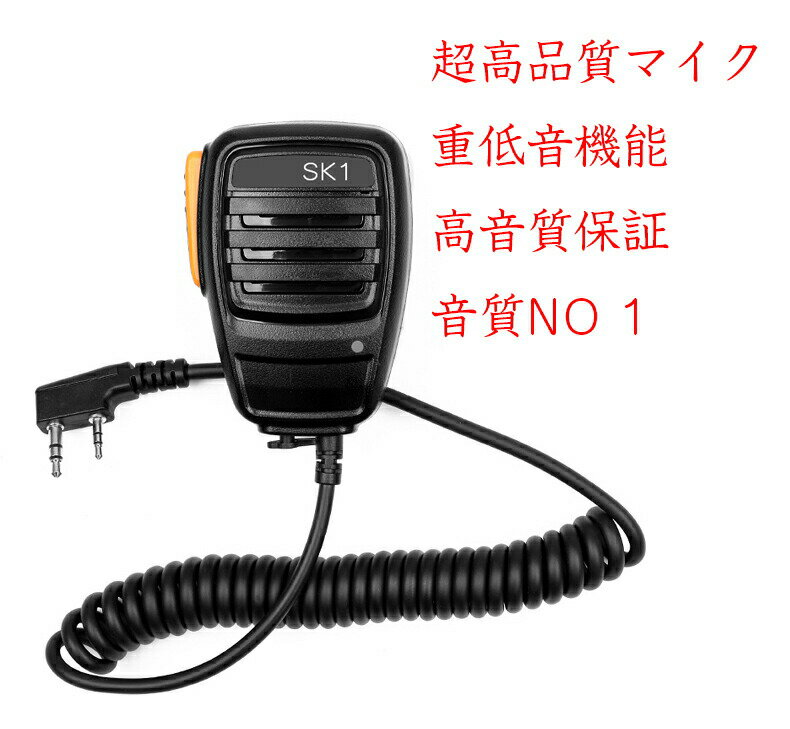 超高品質マイク
重低音機能
高音質保証
音質NO 1

SK1